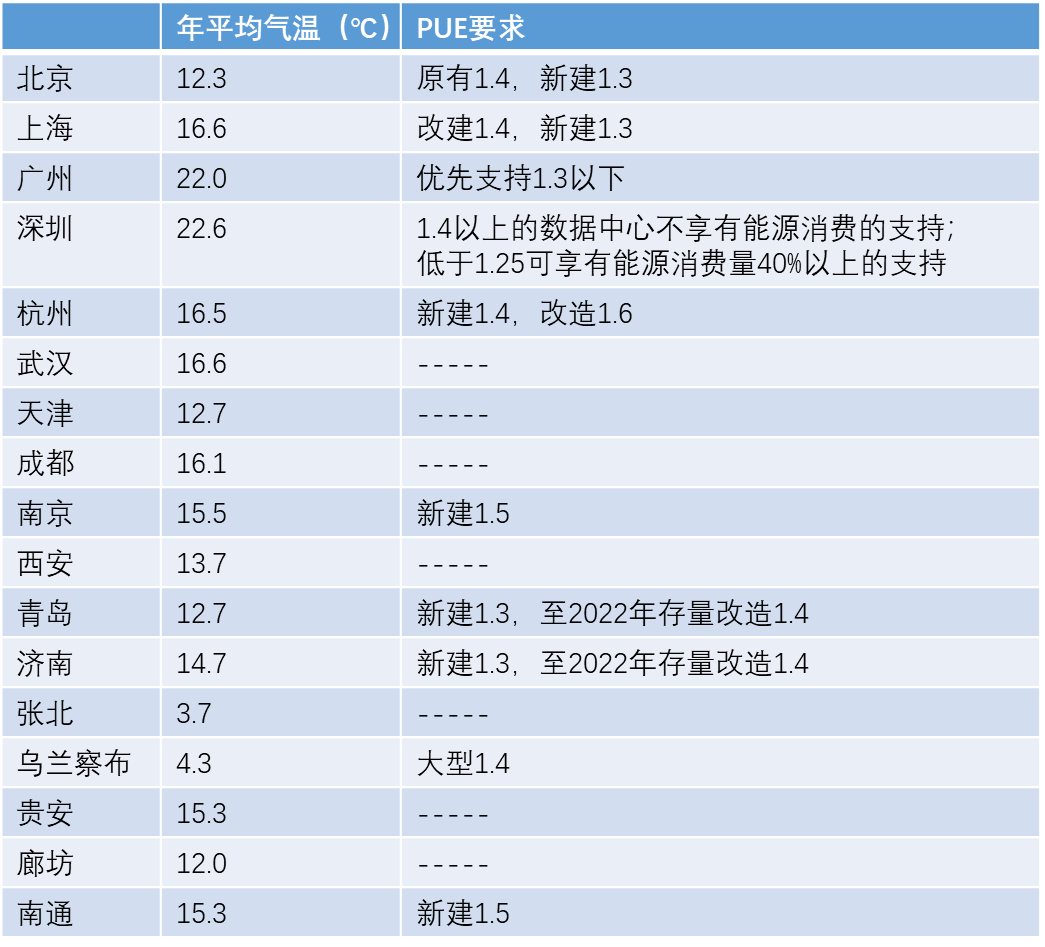 |  | 年平均气温（℃） | PUE要求 |
|---|---|---|
| 北京 | 12.3 | 原有1.4，新建1.3 |
| 上海 | 16.6 | 改建1.4，新建1.3 |
| 广州 | 22.0 | 优先支持1.3以下 |
| 深圳 | 22.6 | 1.4以上的数据中心不享有能源消费的支持；低于1.25可享有能源消费量40%以上的支持 |
| 杭州 | 16.5 | 新建1.4，改造1.6 |
| 武汉 | 16.6 | ----- |
| 天津 | 12.7 | ----- |
| 成都 | 16.1 | ----- |
| 南京 | 15.5 | 新建1.5 |
| 西安 | 13.7 | ----- |
| 青岛 | 12.7 | 新建1.3，至2022年存量改造1.4 |
| 济南 | 14.7 | 新建1.3，至2022年存量改造1.4 |
| 张北 | 3.7 | ----- |
| 乌兰察布 | 4.3 | 大型1.4 |
| 贵安 | 15.3 | ----- |
| 廊坊 | 12.0 | ----- |
| 南通 | 15.3 | 新建1.5 |